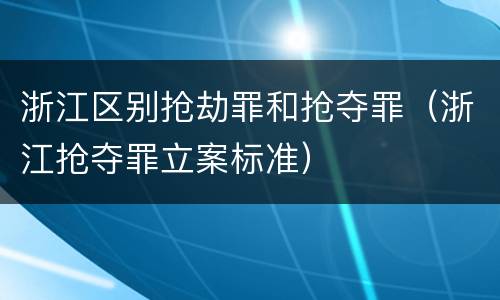 浙江区别抢劫罪和抢夺罪（浙江抢夺罪立案标准）